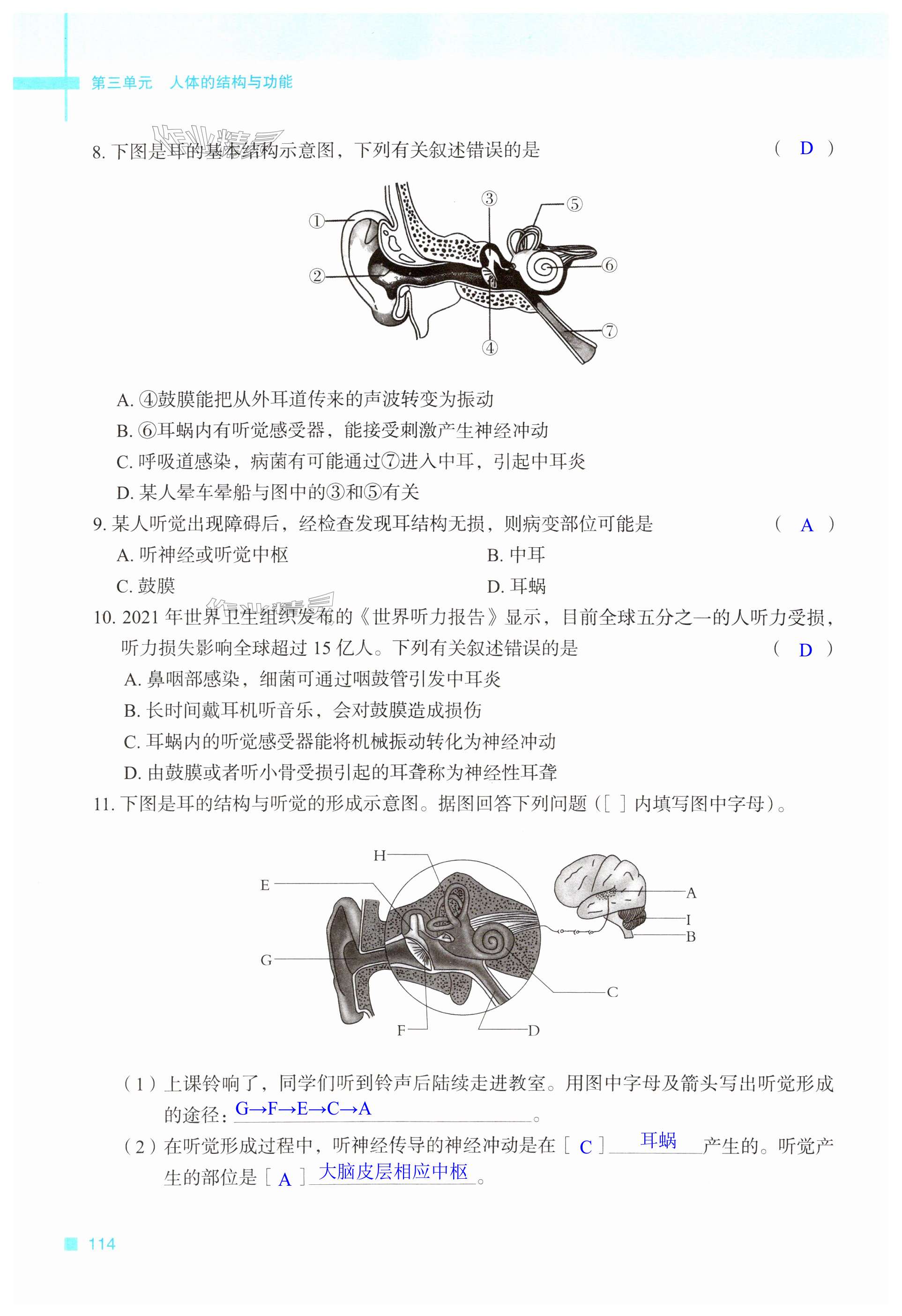 第三单元　人体的结构与功能

作业精灵

8. 下图是耳的基本结构示意图，下列有关叙述错误的是 ( D )

①
②
③
④
⑤
⑥
⑦

A. ④鼓膜能把从外耳道传来的声波转变为振动
B. ⑥耳蜗内有听觉感受器，能接受刺激产生神经冲动
C. 呼吸道感染，病菌有可能通过⑦进入中耳，引起中耳炎
D. 某人晕车晕船与图中的③和⑤有关

9. 某人听觉出现障碍后，经检查发现耳结构无损，则病变部位可能是 ( A )
A. 听神经或听觉中枢
B. 中耳
C. 鼓膜
D. 耳蜗

作业精灵

10. 2021 年世界卫生组织发布的《世界听力报告》显示，目前全球五分之一的人听力受损，听力损失影响全球超过 15 亿人。下列有关叙述错误的是 ( D )
A. 鼻咽部感染，细菌可通过咽鼓管引发中耳炎
B. 长时间戴耳机听音乐，会对鼓膜造成损伤
C. 耳蜗内的听觉感受器能将机械振动转化为神经冲动
D. 由鼓膜或者听小骨受损引起的耳聋称为神经性耳聋

11. 下图是耳的结构与听觉的形成示意图。据图回答下列问题（[ ] 内填写图中字母）。

H
E
G
F
D
C
A
I
B

（1）上课铃响了，同学们听到铃声后陆续走进教室。用图中字母及箭头写出听觉形成的途径：G→F→E→C→A。
（2）在听觉形成过程中，听神经传导的神经冲动是在 [ C ] 耳蜗 产生的。听觉产生的部位是 [ A ] 大脑皮层相应中枢。

114